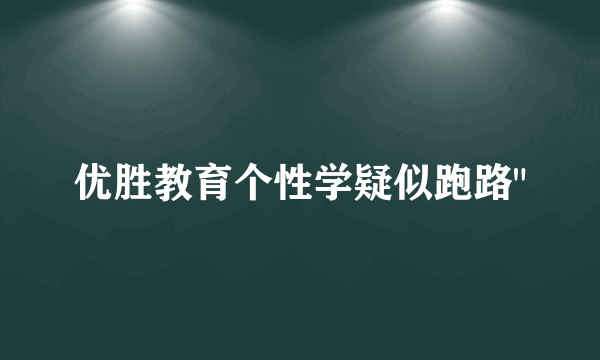 优胜教育个性学疑似跑路"